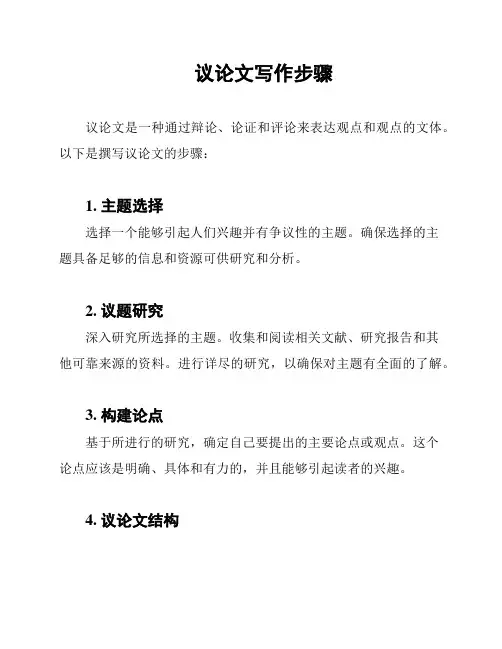 议论文写作步骤

议论文是一种通过辩论、论证和评论来表达观点和观点的文体。以下是撰写议论文的步骤：

1. 主题选择

选择一个能够引起人们兴趣并有争议性的主题。确保选择的主题具备足够的信息和资源可供研究和分析。

2. 议题研究

深入研究所选择的主题。收集和阅读相关文献、研究报告和其他可靠来源的资料。进行详尽的研究，以确保对主题有全面的了解。

3. 构建论点

基于所进行的研究，确定自己要提出的主要论点或观点。这个论点应该是明确、具体和有力的，并且能够引起读者的兴趣。

4. 议论文结构